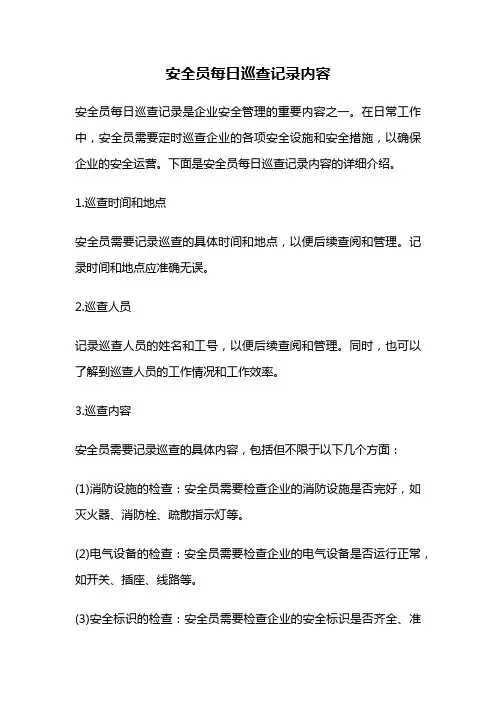 安全员每日巡查记录内容

安全员每日巡查记录是企业安全管理的重要内容之一。在日常工作中，安全员需要定时巡查企业的各项安全设施和安全措施，以确保企业的安全运营。下面是安全员每日巡查记录内容的详细介绍。

1.巡查时间和地点

安全员需要记录巡查的具体时间和地点，以便后续查阅和管理。记录时间和地点应准确无误。

2.巡查人员

记录巡查人员的姓名和工号，以便后续查阅和管理。同时，也可以了解到巡查人员的工作情况和工作效率。

3.巡查内容

安全员需要记录巡查的具体内容，包括但不限于以下几个方面：

(1)消防设施的检查：安全员需要检查企业的消防设施是否完好，如灭火器、消防栓、疏散指示灯等。

(2)电气设备的检查：安全员需要检查企业的电气设备是否运行正常，如开关、插座、线路等。

(3)安全标识的检查：安全员需要检查企业的安全标识是否齐全、准